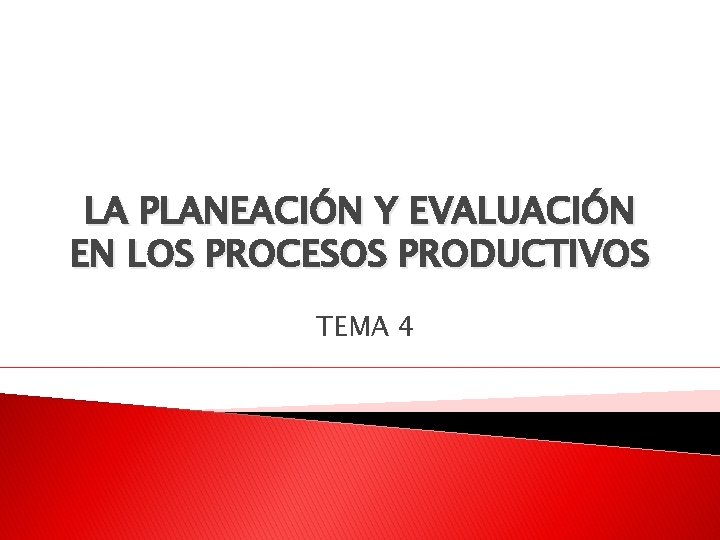 LA PLANEACIÓN Y EVALUACIÓN EN LOS PROCESOS PRODUCTIVOS

TEMA 4